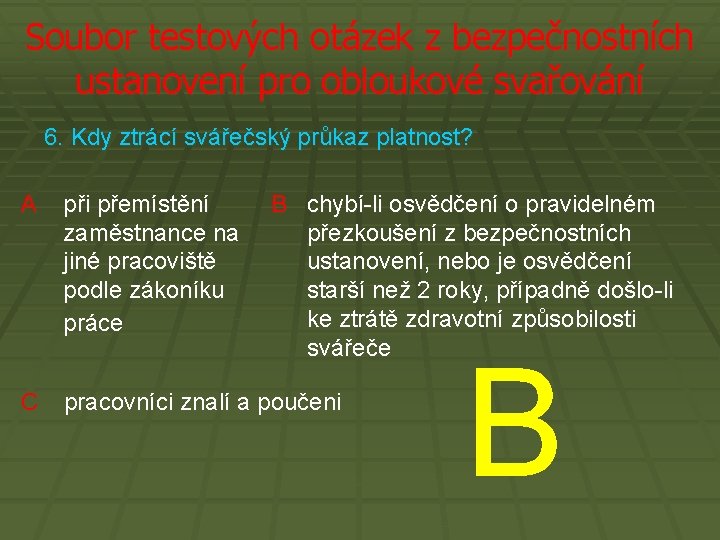 Soubor testových otázek z bezpečnostních ustanovení pro obloukové svařování

6. Kdy ztrácí svářečský průkaz platnost?

A při přemístění zaměstnance na jiné pracoviště podle zákoníku práce

B chybí-li osvědčení o pravidelném přezkoušení z bezpečnostních ustanovení, nebo je osvědčení starší než 2 roky, případně došlo-li ke ztrátě zdravotní způsobilosti svářeče

C pracovníci znalí a poučeni

B